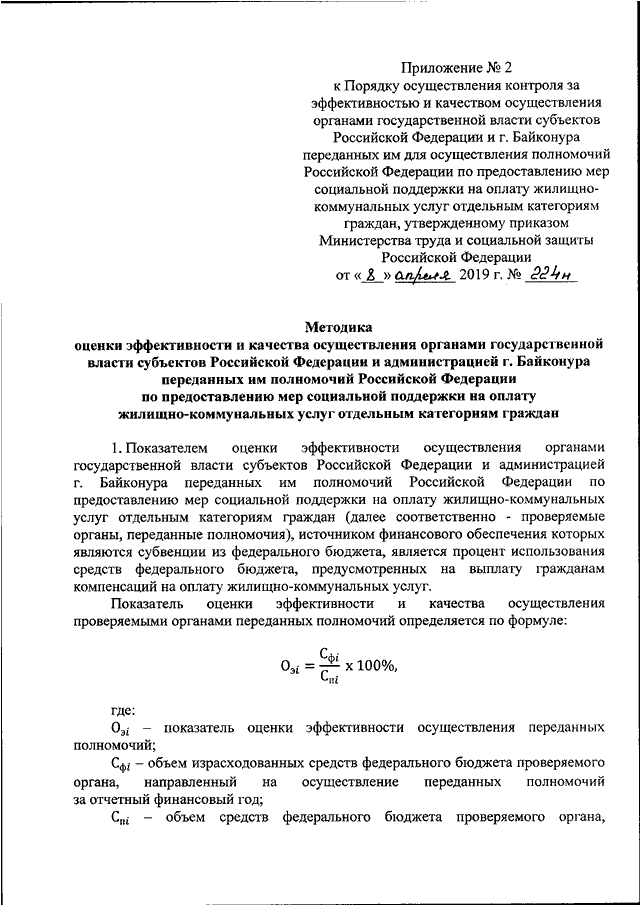 Приложение № 2
к Порядку осуществления контроля за эффективностью и качеством осуществления органами государственной власти субъектов Российской Федерации и г. Байконура переданных им для осуществления полномочий Российской Федерации по предоставлению мер социальной поддержки на оплату жилищно-коммунальных услуг отдельным категориям граждан, утвержденному приказом Министерства труда и социальной защиты Российской Федерации
от « 8 » апреля 2019 г. № 224н

Методика
оценки эффективности и качества осуществления органами государственной власти субъектов Российской Федерации и администрацией г. Байконура переданных им полномочий Российской Федерации по предоставлению мер социальной поддержки на оплату жилищно-коммунальных услуг отдельным категориям граждан

1. Показателем оценки эффективности осуществления органами государственной власти субъектов Российской Федерации и администрацией г. Байконура переданных им полномочий Российской Федерации по предоставлению мер социальной поддержки на оплату жилищно-коммунальных услуг отдельным категориям граждан (далее соответственно - проверяемые органы, переданные полномочия), источником финансового обеспечения которых являются субвенции из федерального бюджета, является процент использования средств федерального бюджета, предусмотренных на выплату гражданам компенсаций на оплату жилищно-коммунальных услуг.

Показатель оценки эффективности и качества осуществления проверяемыми органами переданных полномочий определяется по формуле:

$О_{эi} = \frac{С_{фi}}{С_{пi}} \times 100\%,$

где:

$О_{эi}$ – показатель оценки эффективности осуществления переданных полномочий;

$С_{фi}$ – объем израсходованных средств федерального бюджета проверяемого органа, направленный на осуществление переданных полномочий за отчетный финансовый год;

$С_{пi}$ – объем средств федерального бюджета проверяемого органа,